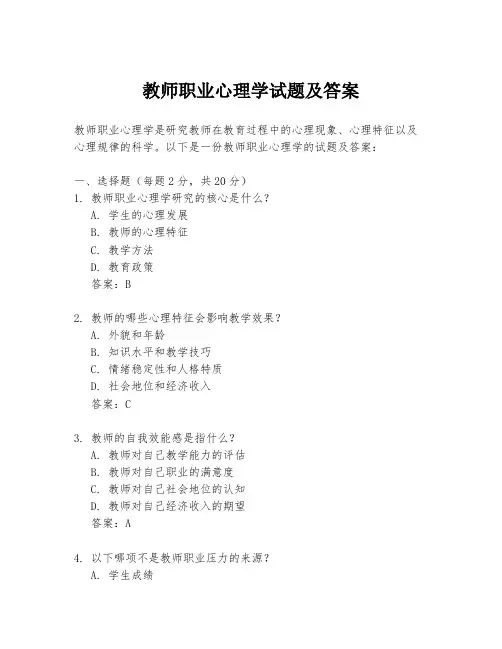 教师职业心理学试题及答案

教师职业心理学是研究教师在教育过程中的心理现象、心理特征以及心理规律的科学。以下是一份教师职业心理学的试题及答案：

一、选择题（每题2分，共20分）
1.教师职业心理学研究的核心是什么？
A.学生的心理发展
B.教师的心理特征
C.教学方法
D.教育政策
答案：B

2.教师的哪些心理特征会影响教学效果？
A.外貌和年龄
B.知识水平和教学技巧
C.情绪稳定性和人格特质
D.社会地位和经济收入
答案：C

3.教师的自我效能感是指什么？
A.教师对自己教学能力的评估
B.教师对自己职业的满意度
C.教师对自己社会地位的认知
D.教师对自己经济收入的期望
答案：A

4.以下哪项不是教师职业压力的来源？
A.学生成绩